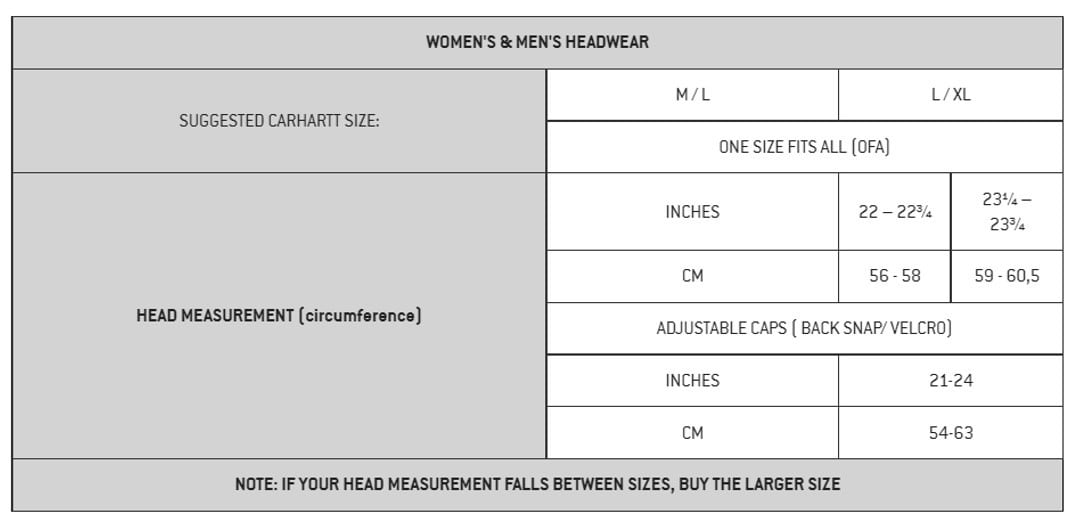 | WOMEN'S & MEN'S HEADWEAR | | | |
|---|---|---|---|
| SUGGESTED CARHARTT SIZE: | M / L | L / XL | |
| | ONE SIZE FITS ALL (OFA) | | |
| HEAD MEASUREMENT (circumference) | INCHES | 22 – 22¾ | 23¼ – 23¾ |
| | CM | 56 - 58 | 59 - 60,5 |
| | ADJUSTABLE CAPS ( BACK SNAP/ VELCRO) | | |
| | INCHES | 21-24 | |
| | CM | 54-63 | |
| NOTE: IF YOUR HEAD MEASUREMENT FALLS BETWEEN SIZES, BUY THE LARGER SIZE | | | |